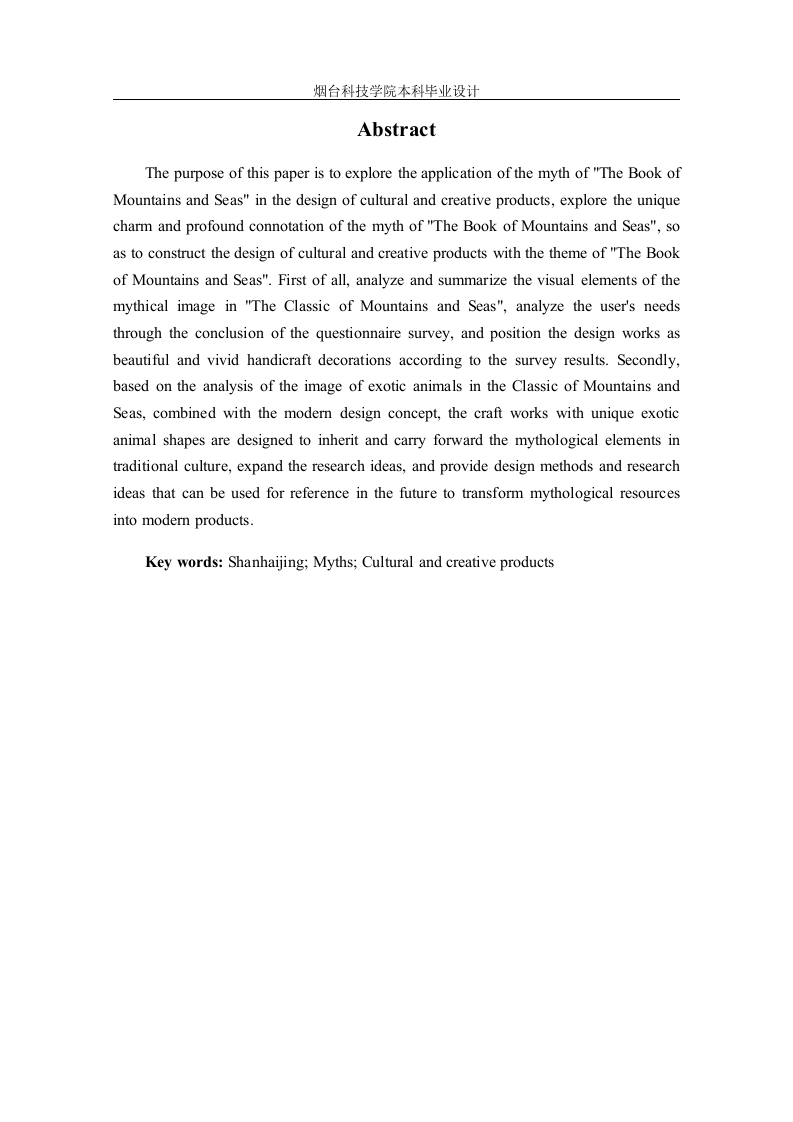 烟台科技学院本科毕业设计

Abstract

The purpose of this paper is to explore the application of the myth of "The Book of Mountains and Seas" in the design of cultural and creative products, explore the unique charm and profound connotation of the myth of "The Book of Mountains and Seas", so as to construct the design of cultural and creative products with the theme of "The Book of Mountains and Seas". First of all, analyze and summarize the visual elements of the mythical image in "The Classic of Mountains and Seas", analyze the user's needs through the conclusion of the questionnaire survey, and position the design works as beautiful and vivid handicraft decorations according to the survey results. Secondly, based on the analysis of the image of exotic animals in the Classic of Mountains and Seas, combined with the modern design concept, the craft works with unique exotic animal shapes are designed to inherit and carry forward the mythological elements in traditional culture, expand the research ideas, and provide design methods and research ideas that can be used for reference in the future to transform mythological resources into modern products.

Key words: Shanhaijing; Myths; Cultural and creative products